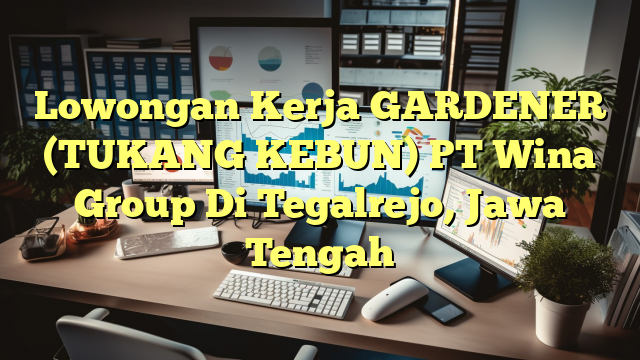 Lowongan Kerja GARDENER (TUKANG KEBUN) PT Wina Group Di Tegalrejo, Jawa Tengah